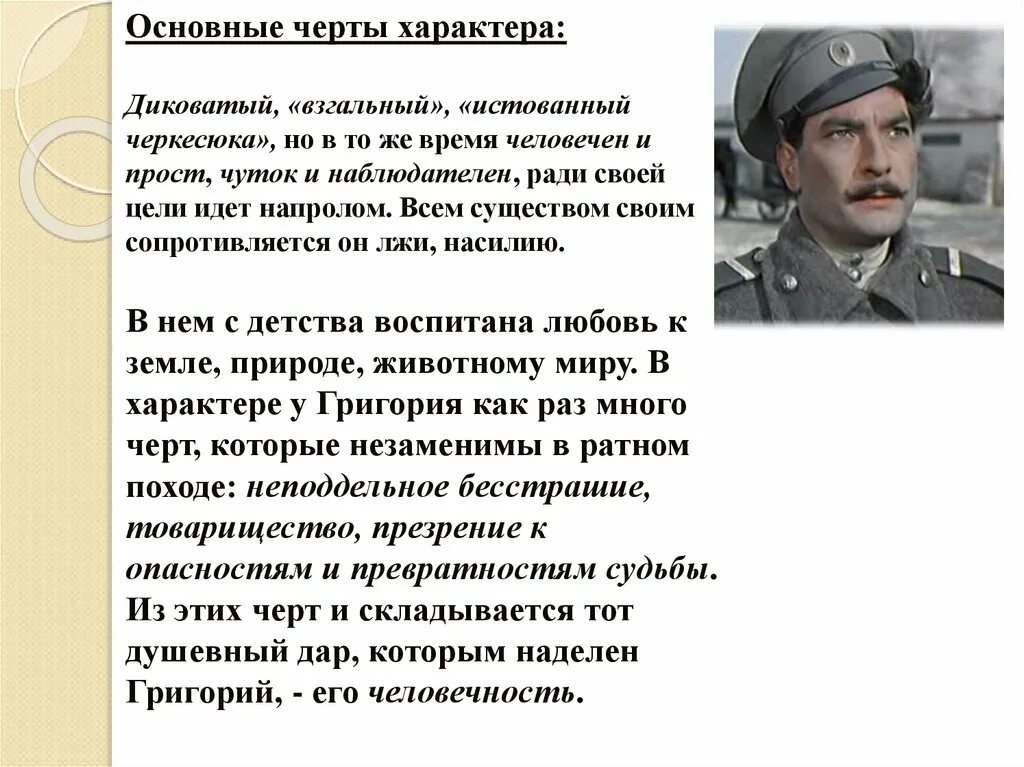 Основные черты характера:

Диковатый, «взгальный», «истованный черкесюка», но в то же время человечен и прост, чуток и наблюдателен, ради своей цели идет напролом. Всем существом своим сопротивляется он лжи, насилию.

В нем с детства воспитана любовь к земле, природе, животному миру. В характере у Григория как раз много черт, которые незаменимы в ратном походе: неподдельное бесстрашие, товарищество, презрение к опасностям и превратностям судьбы. Из этих черт и складывается тот душевный дар, которым наделен Григорий, - его человечность.